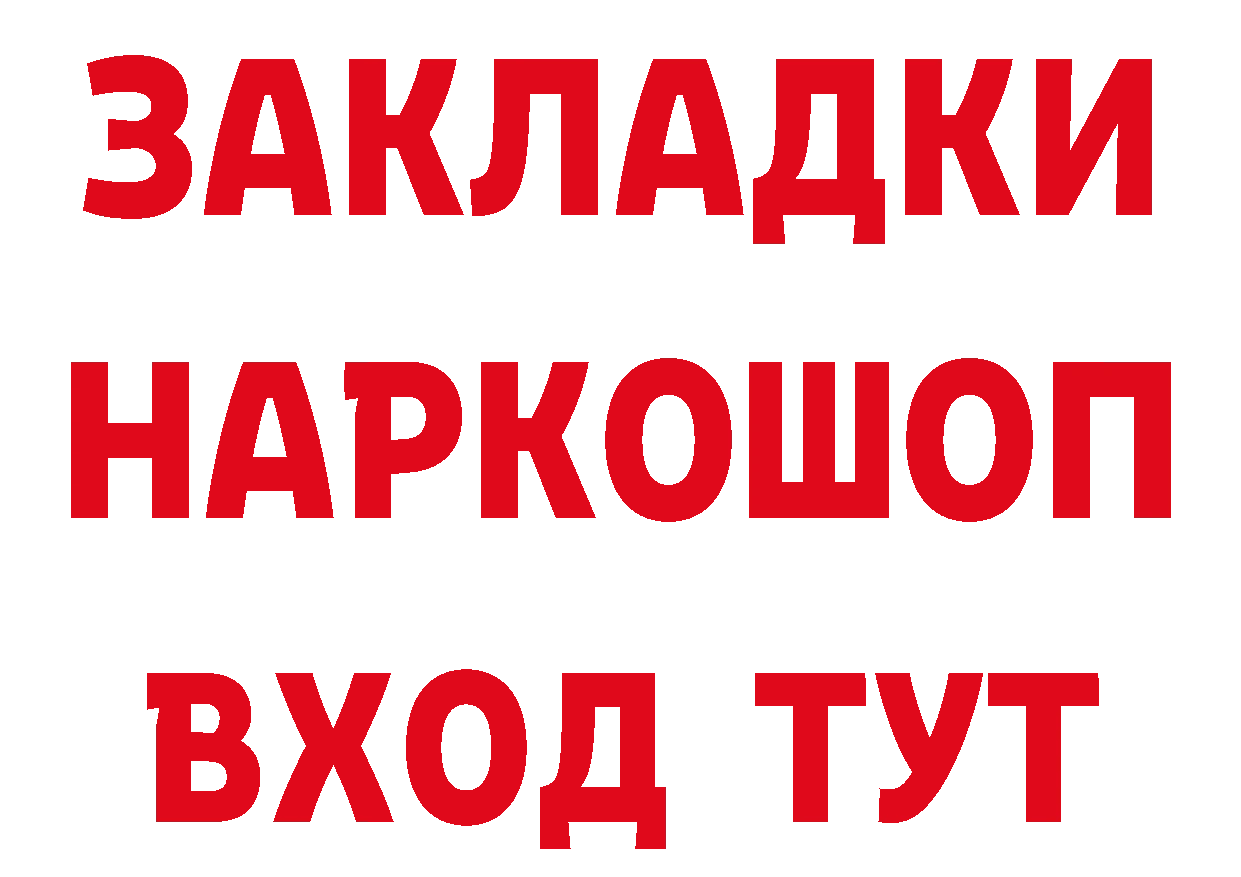 ЗАКЛАДКИ НАРКОШОП ВХОД ТУТ